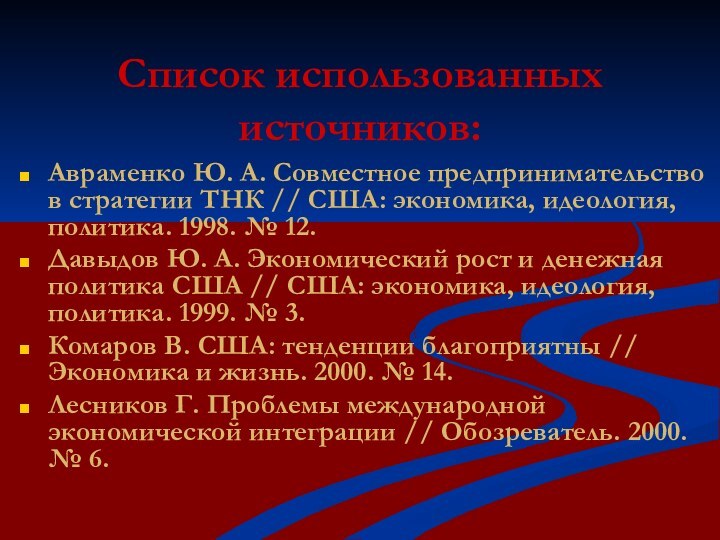 Список использованных источников:

Авраменко Ю. А. Совместное предпринимательство в стратегии ТНК // США: экономика, идеология, политика. 1998. № 12.

Давыдов Ю. А. Экономический рост и денежная политика США // США: экономика, идеология, политика. 1999. № 3.

Комаров В. США: тенденции благоприятны // Экономика и жизнь. 2000. № 14.

Лесников Г. Проблемы международной экономической интеграции // Обозреватель. 2000. № 6.